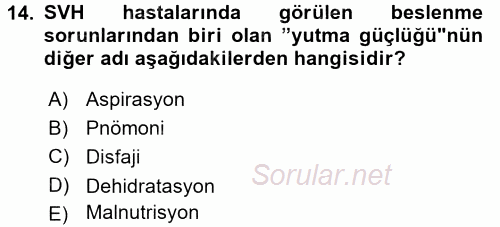 14. SVH hastalarında görülen beslenme sorunlarından biri olan ”yutma güçlüğü"nün diğer adı aşağıdakilerden hangisidir?

A) Aspirasyon
B) Pnömoni
C) Disfaji
D) Dehidratasyon
E) Malnutrisyon

Sorular.net